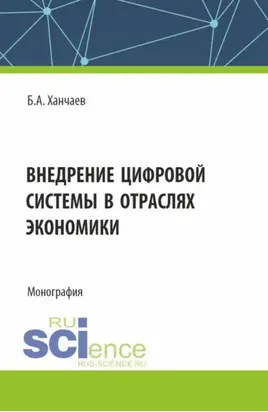 Б.А. Ханчаев

ВНЕДРЕНИЕ ЦИФРОВОЙ СИСТЕМЫ В ОТРАСЛЯХ ЭКОНОМИКИ

Монография

RU SCIence
RUS-SCIENCE.RU